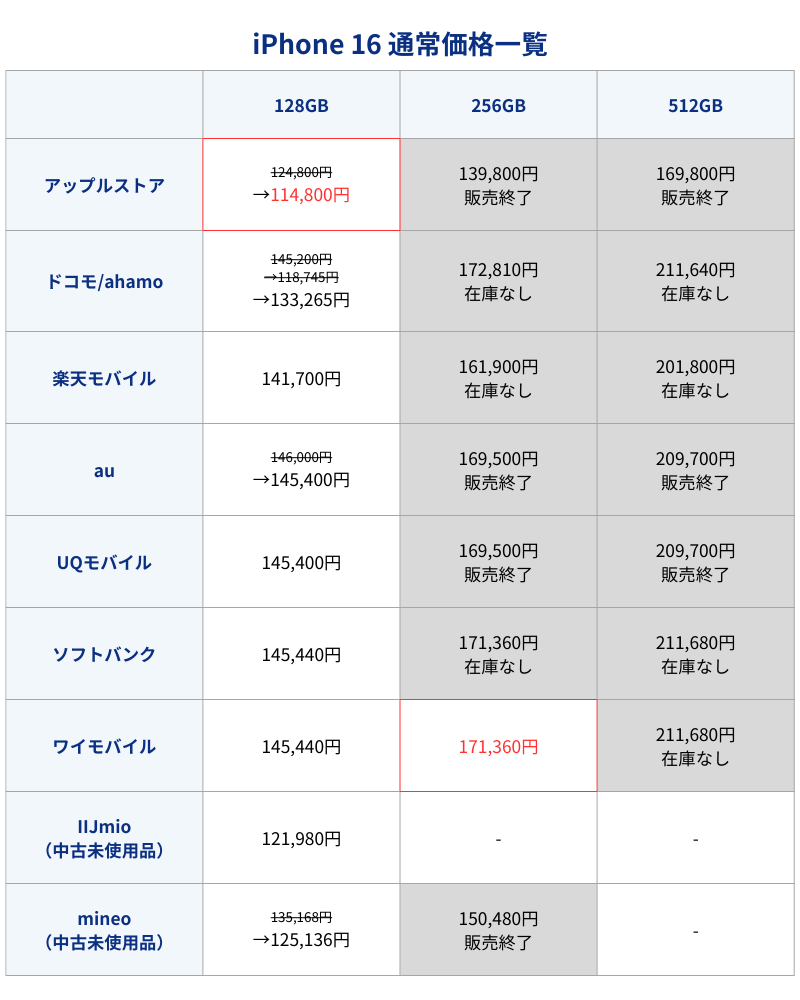 iPhone 16 通常価格一覧

| | 128GB | 256GB | 512GB |
|---|---|---|---|
| アップルストア | 124,800円 →114,800円 | 139,800円 販売終了 | 169,800円 販売終了 |
| ドコモ/ahamo | 145,200円 →118,745円 →133,265円 | 172,810円 在庫なし | 211,640円 在庫なし |
| 楽天モバイル | 141,700円 | 161,900円 在庫なし | 201,800円 在庫なし |
| au | 146,000円 →145,400円 | 169,500円 販売終了 | 209,700円 販売終了 |
| UQモバイル | 145,400円 | 169,500円 販売終了 | 209,700円 販売終了 |
| ソフトバンク | 145,440円 | 171,360円 在庫なし | 211,680円 在庫なし |
| ワイモバイル | 145,440円 | 171,360円 | 211,680円 在庫なし |
| IIJmio （中古未使用品） | 121,980円 | - | - |
| mineo （中古未使用品） | 135,168円 →125,136円 | 150,480円 販売終了 | - |